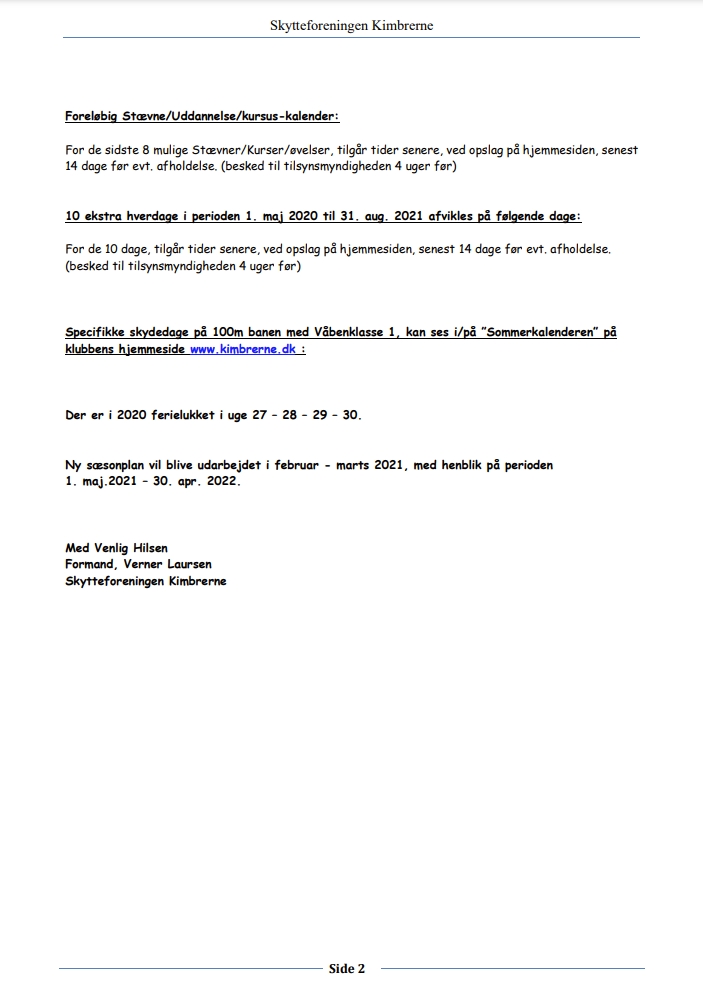 Skytteforeningen Kimbrerne

Foreløbig Stævne/Uddannelse/kursus-kalender:

For de sidste 8 mulige Stævner/Kurser/øvelser, tilgår tider senere, ved opslag på hjemmesiden, senest 14 dage før evt. afholdelse. (besked til tilsynsmyndigheden 4 uger før)

10 ekstra hverdage i perioden 1. maj 2020 til 31. aug. 2021 afvikles på følgende dage:

For de 10 dage, tilgår tider senere, ved opslag på hjemmesiden, senest 14 dage før evt. afholdelse. (besked til tilsynsmyndigheden 4 uger før)

Specifikke skydedage på 100m banen med Våbenklasse 1, kan ses i/på "Sommerkalenderen" på klubbens hjemmeside www.kimbrerne.dk :

Der er i 2020 ferielukket i uge 27 – 28 – 29 – 30.

Ny sæsonplan vil blive udarbejdet i februar - marts 2021, med henblik på perioden 1. maj.2021 – 30. apr. 2022.

Med Venlig Hilsen
Formand, Verner Laursen
Skytteforeningen Kimbrerne

Side 2